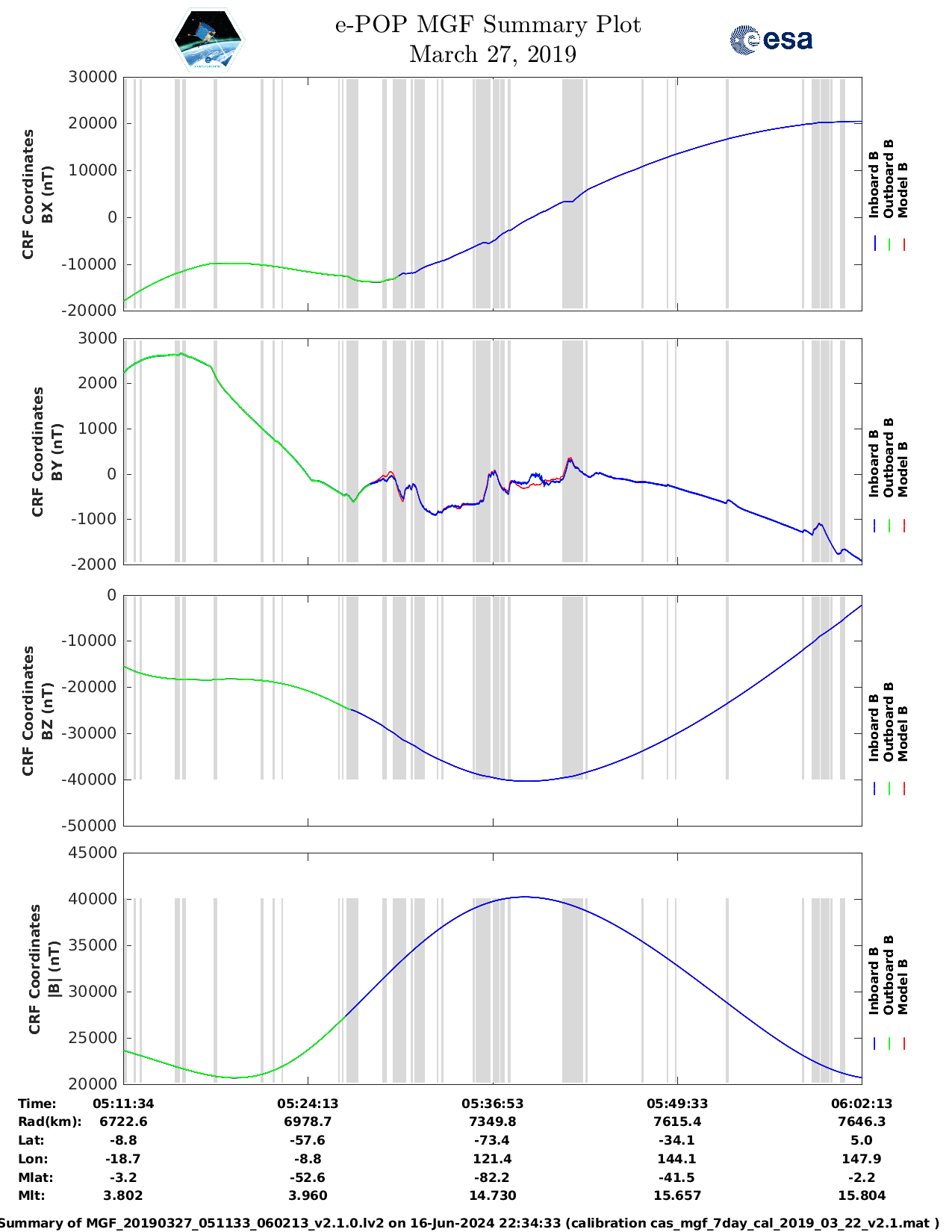 e-POP MGF Summary Plot
March 27, 2019

esa

CRF Coordinates
BX (nT)

30000
20000
10000
0
-10000
-20000

Inboard B
Outboard B
Model B

CRF Coordinates
BY (nT)

3000
2000
1000
0
-1000
-2000

Inboard B
Outboard B
Model B

CRF Coordinates
BZ (nT)

0
-10000
-20000
-30000
-40000
-50000

Inboard B
Outboard B
Model B

CRF Coordinates
|B| (nT)

45000
40000
35000
30000
25000
20000

Inboard B
Outboard B
Model B

| Time: | 05:11:34 | 05:24:13 | 05:36:53 | 05:49:33 | 06:02:13 |
|---|---|---|---|---|---|
| Rad(km): | 6722.6 | 6978.7 | 7349.8 | 7615.4 | 7646.3 |
| Lat: | -8.8 | -57.6 | -73.4 | -34.1 | 5.0 |
| Lon: | -18.7 | -8.8 | 121.4 | 144.1 | 147.9 |
| Mlat: | -3.2 | -52.6 | -82.2 | -41.5 | -2.2 |
| Mlt: | 3.802 | 3.960 | 14.730 | 15.657 | 15.804 |

Summary of MGF_20190327_051133_060213_v2.1.0.lv2 on 16-Jun-2024 22:34:33 (calibration cas_mgf_7day_cal_2019_03_22_v2.1.mat )